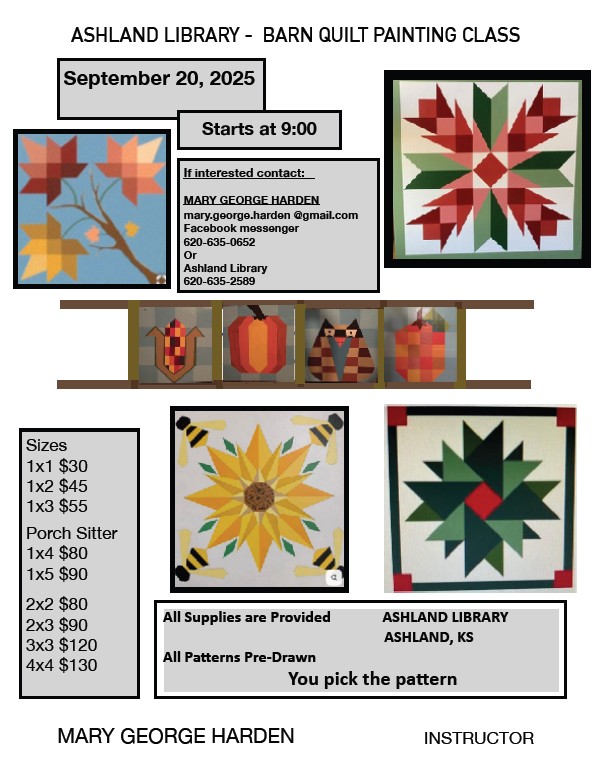 ASHLAND LIBRARY - BARN QUILT PAINTING CLASS

September 20, 2025

Starts at 9:00

If interested contact:

MARY GEORGE HARDEN
mary.george.harden @gmail.com
Facebook messenger
620-635-0652
Or
Ashland Library
620-635-2589

Sizes
1x1 $30
1x2 $45
1x3 $55
Porch Sitter
1x4 $80
1x5 $90
2x2 $80
2x3 $90
3x3 $120
4x4 $130

All Supplies are Provided
ASHLAND LIBRARY
ASHLAND, KS
All Patterns Pre-Drawn
You pick the pattern

MARY GEORGE HARDEN
INSTRUCTOR